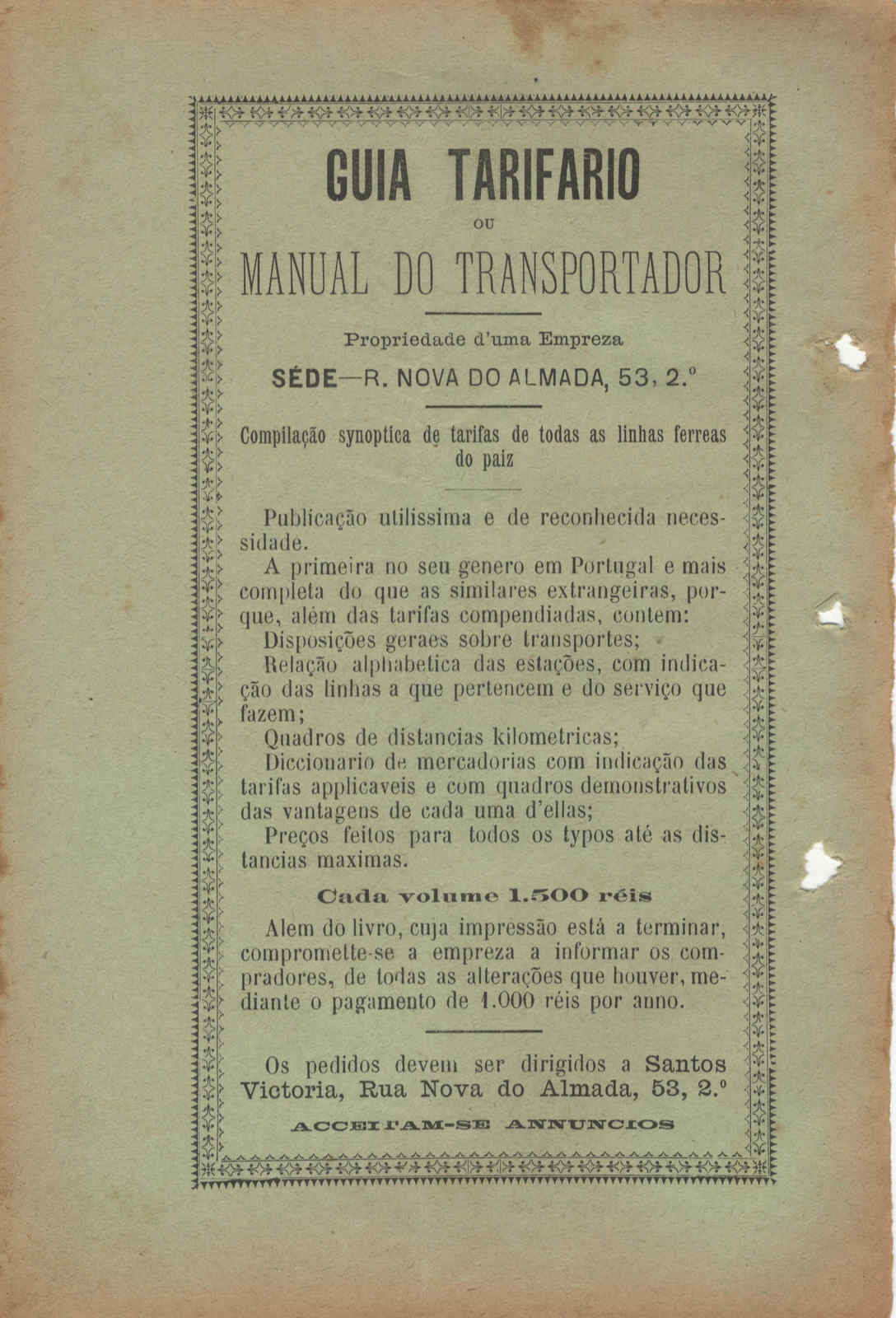 GUIA TARIFARIO

OU

MANUAL DO TRANSPORTADOR

Propriedade d'uma Empreza

SÉDE—R. NOVA DO ALMADA, 53, 2.º

Compilação synoptica de tarifas de todas as linhas ferreas do paiz

Publicação utilissima e de reconhecida necessidade.

A primeira no seu genero em Portugal e mais completa do que as similares extrangeiras, porque, além das tarifas compendiadas, contem:

Disposições geraes sobre transportes;

Relação alphabetica das estações, com indicação das linhas a que pertencem e do serviço que fazem;

Quadros de distancias kilometricas;

Diccionario de mercadorias com indicação das tarifas applicaveis e com quadros demonstrativos das vantagens de cada uma d'ellas;

Preços feitos para todos os typos até as distancias maximas.

Cada volume 1.500 réis

Alem do livro, cuja impressão está a terminar, compromette-se a empreza a informar os compradores, de todas as alterações que houver, mediante o pagamento de 1.000 réis por anno.

Os pedidos devem ser dirigidos a Santos Victoria, Rua Nova do Almada, 53, 2.º

ACCEITAM-SE ANNUNCIOS